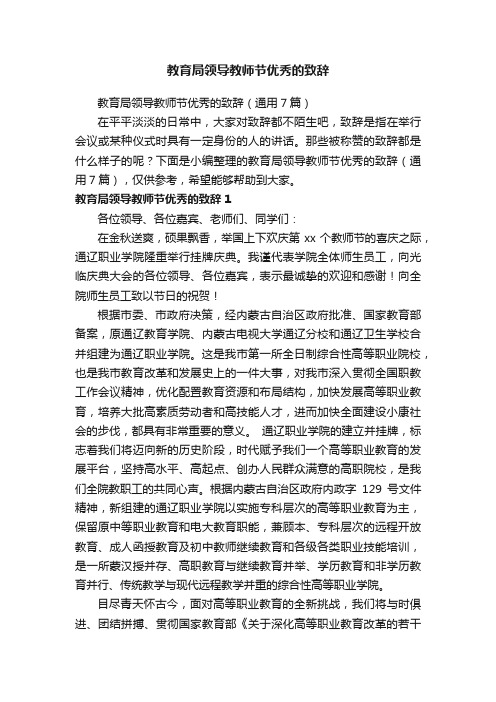 教育局领导教师节优秀的致辞

教育局领导教师节优秀的致辞（通用7篇）

在平平淡淡的日常中，大家对致辞都不陌生吧，致辞是指在举行会议或某种仪式时具有一定身份的人的讲话。那些被称赞的致辞都是什么样子的呢？下面是小编整理的教育局领导教师节优秀的致辞（通用7篇），仅供参考，希望能够帮助到大家。

教育局领导教师节优秀的致辞1

各位领导、各位嘉宾、老师们、同学们：

在金秋送爽，硕果飘香，举国上下欢庆第xx个教师节的喜庆之际，通辽职业学院隆重举行挂牌庆典。我谨代表学院全体师生员工，向光临庆典大会的各位领导、各位嘉宾，表示最诚挚的欢迎和感谢！向全院师生员工致以节日的祝贺！

根据市委、市政府决策，经内蒙古自治区政府批准、国家教育部备案，原通辽教育学院、内蒙古电视大学通辽分校和通辽卫生学校合并组建为通辽职业学院。这是我市第一所全日制综合性高等职业院校，也是我市教育改革和发展史上的一件大事，对我市深入贯彻全国职教工作会议精神，优化配置教育资源和布局结构，加快发展高等职业教育，培养大批高素质劳动者和高技能人才，进而加快全面建设小康社会的步伐，都具有非常重要的意义。 通辽职业学院的建立并挂牌，标志着我们将迈向新的历史阶段，时代赋予我们一个高等职业教育的发展平台，坚持高水平、高起点、创办人民群众满意的高职院校，是我们全院教职工的共同心声。根据内蒙古自治区政府内政字 129 号文件精神，新组建的通辽职业学院以实施专科层次的高等职业教育为主，保留原中等职业教育和电大教育职能，兼顾本、专科层次的远程开放教育、成人函授教育及初中教师继续教育和各级各类职业技能培训，是一所蒙汉授并存、高职教育与继续教育并举、学历教育和非学历教育并行、传统教学与现代远程教学并重的综合性高等职业学院。

目尽青天怀古今，面对高等职业教育的全新挑战，我们将与时俱进、团结拼搏、贯彻国家教育部《关于深化高等职业教育改革的若干